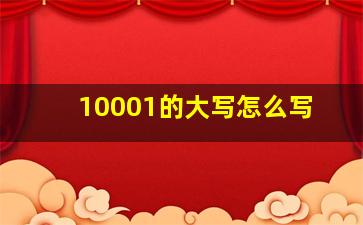 10001的大写怎么写